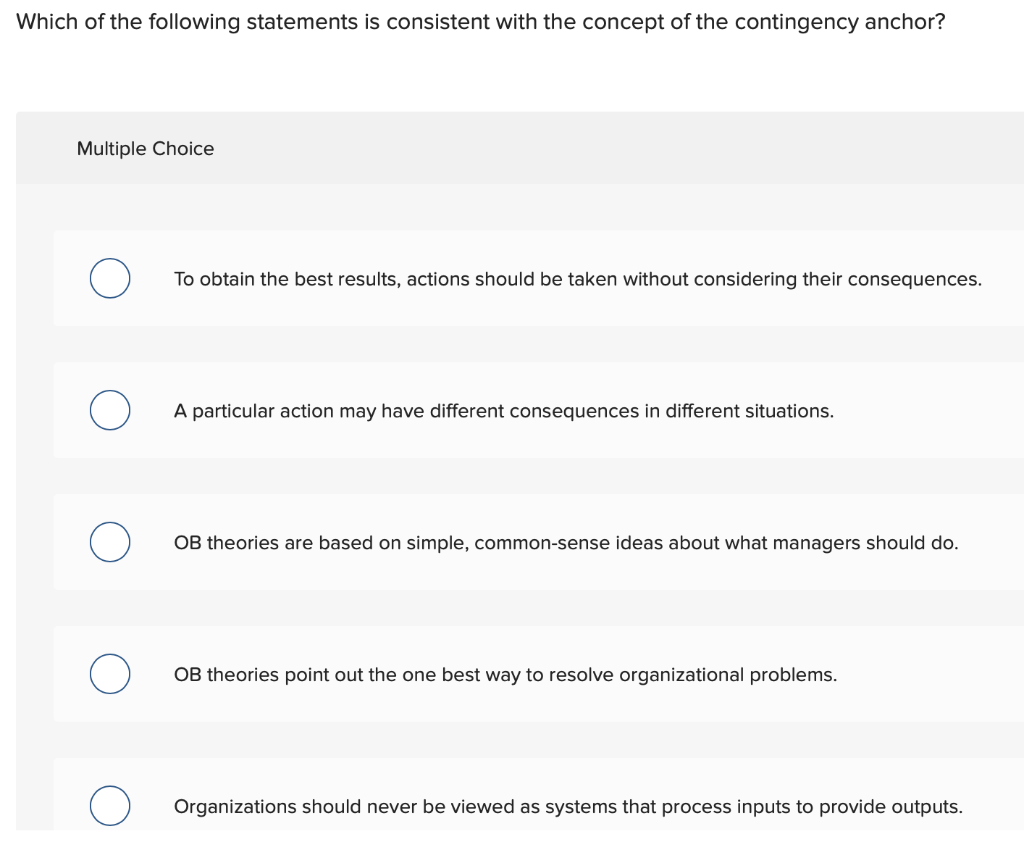 Which of the following statements is consistent with the concept of the contingency anchor?

Multiple Choice

To obtain the best results, actions should be taken without considering their consequences.

A particular action may have different consequences in different situations.

OB theories are based on simple, common-sense ideas about what managers should do.

OB theories point out the one best way to resolve organizational problems.

Organizations should never be viewed as systems that process inputs to provide outputs.